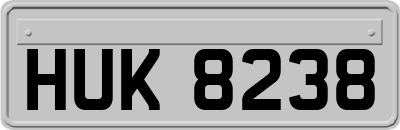 HUK 8238